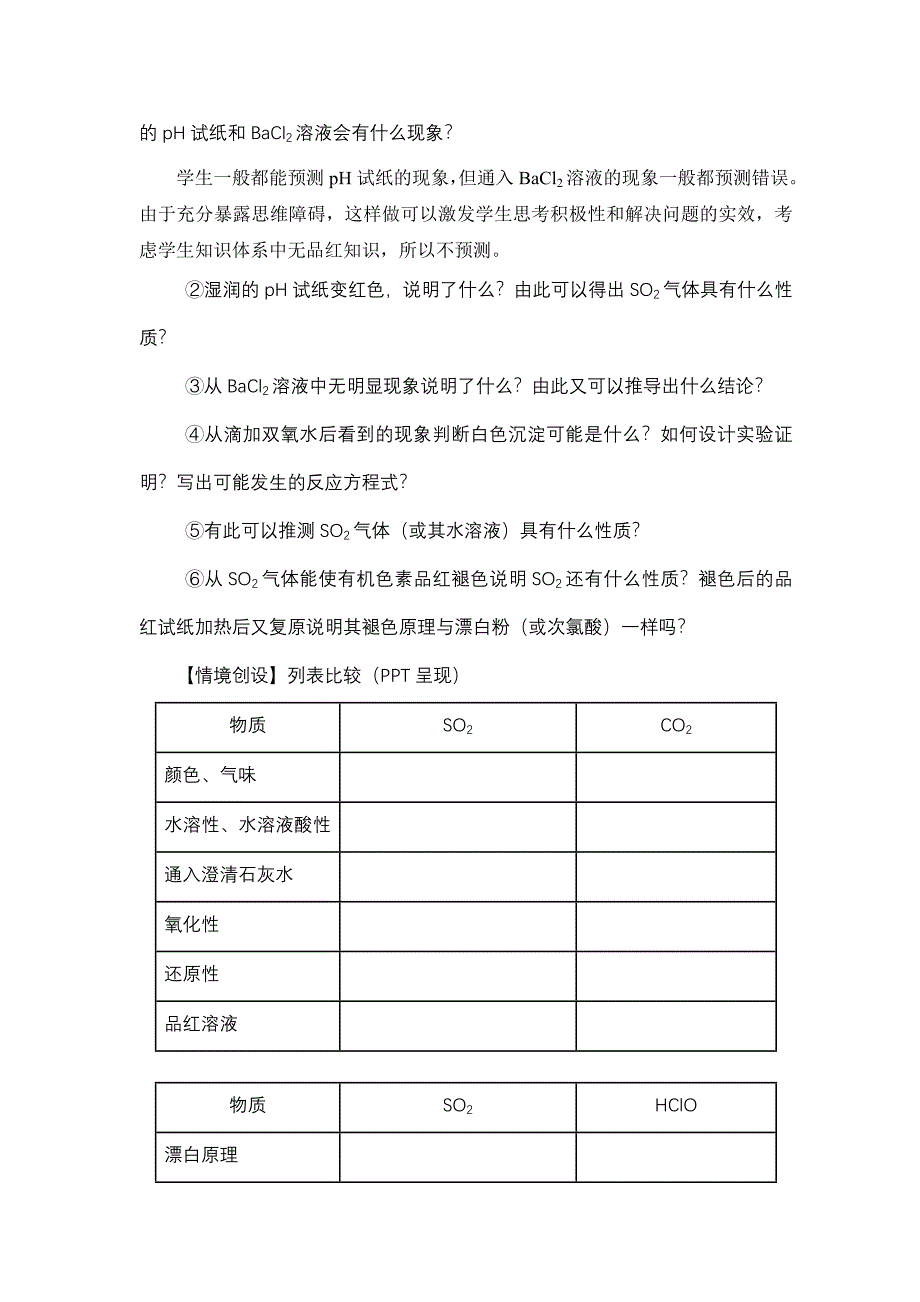 的 pH 试纸和 $BaCl_2$ 溶液会有什么现象？

学生一般都能预测 pH 试纸的现象，但通入 $BaCl_2$ 溶液的现象一般都预测错误。由于充分暴露思维障碍，这样做可以激发学生思考积极性和解决问题的实效，考虑学生知识体系中无品红知识，所以不预测。

②湿润的 pH 试纸变红色，说明了什么？由此可以得出 $SO_2$ 气体具有什么性质？

③从 $BaCl_2$ 溶液中无明显现象说明了什么？由此又可以推导出什么结论？

④从滴加双氧水后看到的现象判断白色沉淀可能是什么？如何设计实验证明？写出可能发生的反应方程式？

⑤有此可以推测 $SO_2$ 气体（或其水溶液）具有什么性质？

⑥从 $SO_2$ 气体能使有机色素品红褪色说明 $SO_2$ 还有什么性质？褪色后的品红试纸加热后又复原说明其褪色原理与漂白粉（或次氯酸）一样吗？

【情境创设】列表比较（PPT 呈现）

| 物质 | $SO_2$ | $CO_2$ |
|---|---|---|
| 颜色、气味 | | |
| 水溶性、水溶液酸性 | | |
| 通入澄清石灰水 | | |
| 氧化性 | | |
| 还原性 | | |
| 品红溶液 | | |

| 物质 | $SO_2$ | HClO |
|---|---|---|
| 漂白原理 | | |